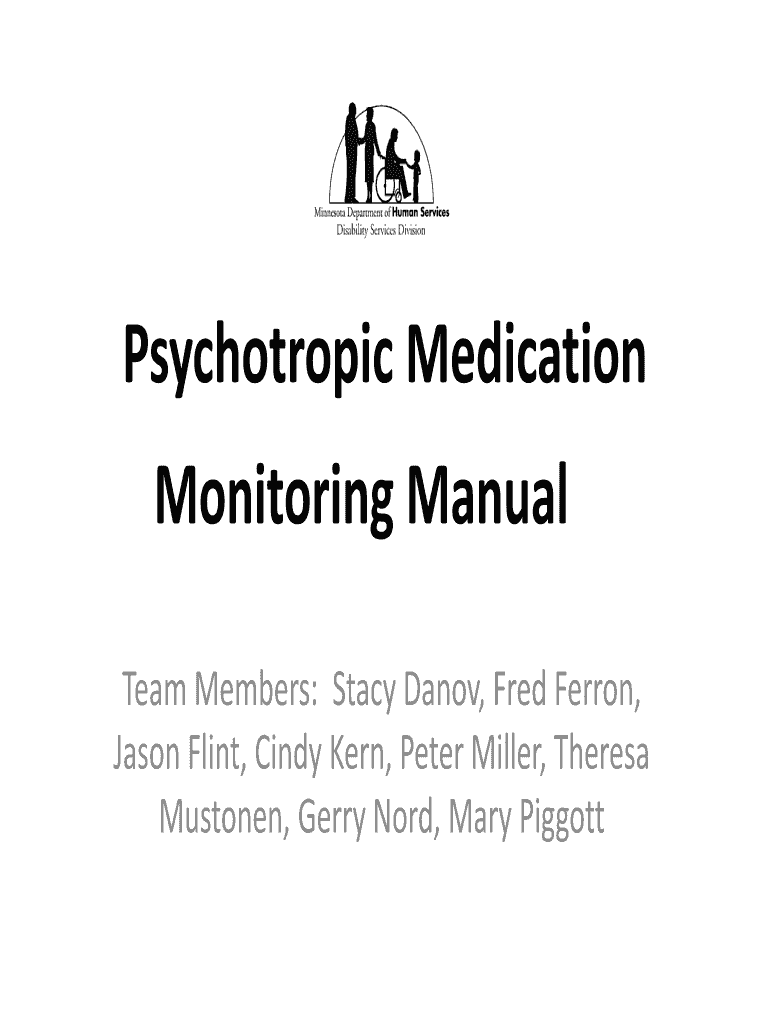 Minnesota Department of Human Services
Disability Services Division

Psychotropic Medication Monitoring Manual

Team Members: Stacy Danov, Fred Ferron, Jason Flint, Cindy Kern, Peter Miller, Theresa Mustonen, Gerry Nord, Mary Piggott